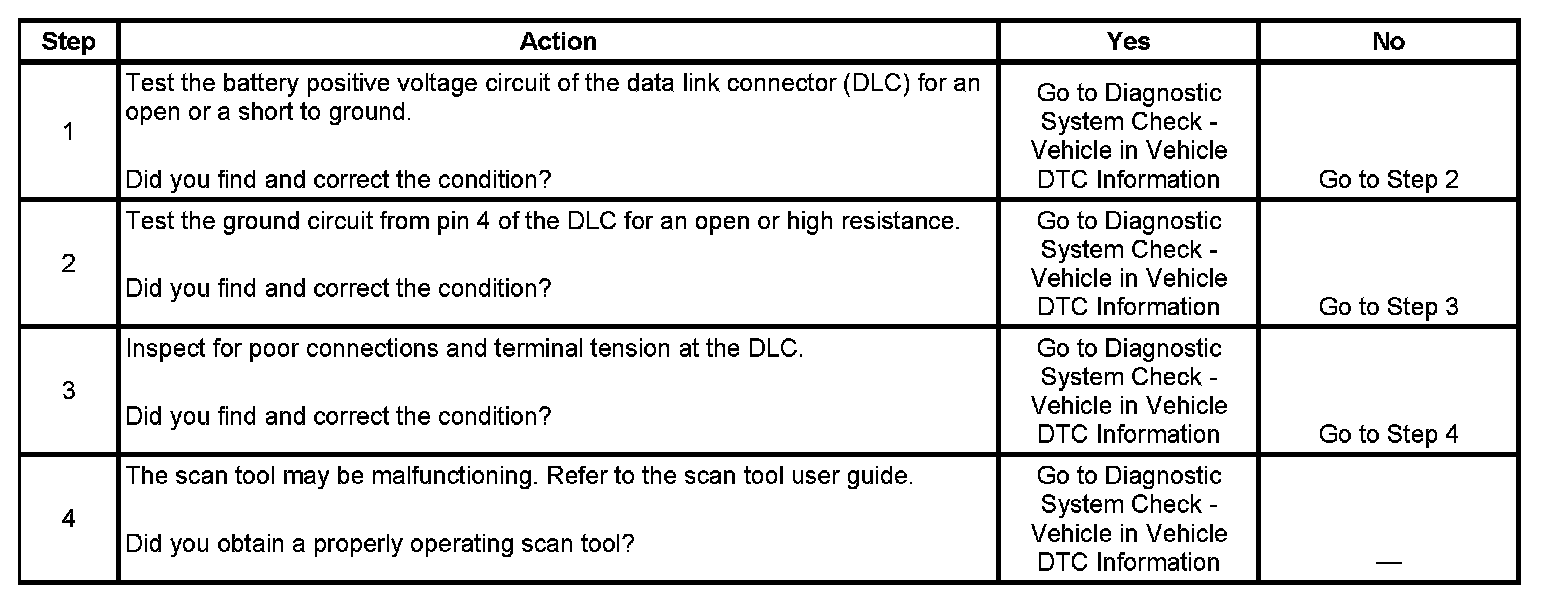 | Step | Action | Yes | No |
|---|---|---|---|
| 1 | Test the battery positive voltage circuit of the data link connector (DLC) for an open or a short to ground. Did you find and correct the condition? | Go to Diagnostic System Check - Vehicle in Vehicle DTC Information | Go to Step 2 |
| 2 | Test the ground circuit from pin 4 of the DLC for an open or high resistance. Did you find and correct the condition? | Go to Diagnostic System Check - Vehicle in Vehicle DTC Information | Go to Step 3 |
| 3 | Inspect for poor connections and terminal tension at the DLC. Did you find and correct the condition? | Go to Diagnostic System Check - Vehicle in Vehicle DTC Information | Go to Step 4 |
| 4 | The scan tool may be malfunctioning. Refer to the scan tool user guide. Did you obtain a properly operating scan tool? | Go to Diagnostic System Check - Vehicle in Vehicle DTC Information | — |